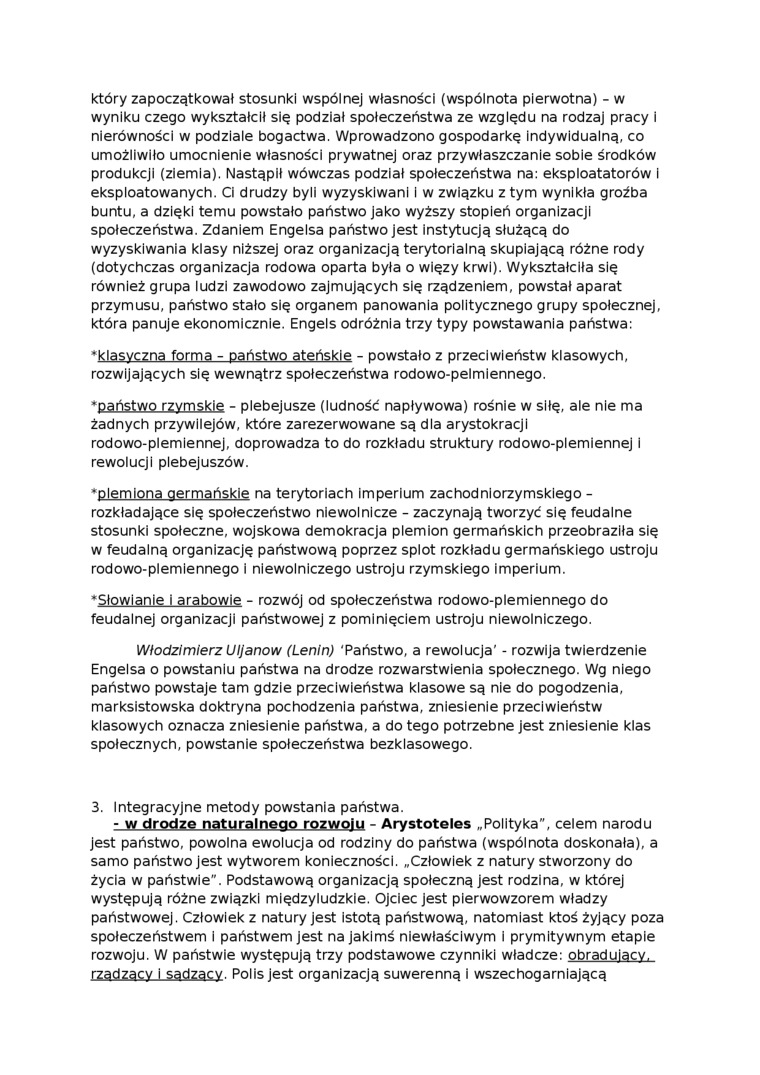 który zapoczątkował stosunki wspólnej własności (wspólnota pierwotna) – w wyniku czego wykształcił się podział społeczeństwa ze względu na rodzaj pracy i nierówności w podziale bogactwa. Wprowadzono gospodarkę indywidualną, co umożliwiło umocnienie własności prywatnej oraz przywłaszczanie sobie środków produkcji (ziemia). Nastąpił wówczas podział społeczeństwa na: eksploatatorów i eksploatowanych. Ci drudzy byli wyzyskiwani i w związku z tym wynikła groźba buntu, a dzięki temu powstało państwo jako wyższy stopień organizacji społeczeństwa. Zdaniem Engelsa państwo jest instytucją służącą do wyzyskiwania klasy niższej oraz organizacją terytorialną skupiającą różne rody (dotychczas organizacja rodowa oparta była o więzy krwi). Wykształciła się również grupa ludzi zawodowo zajmujących się rządzeniem, powstał aparat przymusu, państwo stało się organem panowania politycznego grupy społecznej, która panuje ekonomicznie. Engels odróżnia trzy typy powstawania państwa:

*klasyczna forma – państwo ateńskie – powstało z przeciwieństw klasowych, rozwijających się wewnątrz społeczeństwa rodowo-pelmiennego.

*państwo rzymskie – plebejusze (ludność napływowa) rośnie w siłę, ale nie ma żadnych przywilejów, które zarezerwowane są dla arystokracji rodowo-plemiennej, doprowadza to do rozkładu struktury rodowo-plemiennej i rewolucji plebejuszów.

*plemiona germańskie na terytoriach imperium zachodniorzymskiego – rozkładające się społeczeństwo niewolnicze – zaczynają tworzyć się feudalne stosunki społeczne, wojskowa demokracja plemion germańskich przeobraziła się w feudalną organizację państwową poprzez splot rozkładu germańskiego ustroju rodowo-plemiennego i niewolniczego ustroju rzymskiego imperium.

*Słowianie i arabowie – rozwój od społeczeństwa rodowo-plemiennego do feudalnej organizacji państwowej z pominięciem ustroju niewolniczego.

Włodzimierz Uljanow (Lenin) 'Państwo, a rewolucja' - rozwija twierdzenie Engelsa o powstaniu państwa na drodze rozwarstwienia społecznego. Wg niego państwo powstaje tam gdzie przeciwieństwa klasowe są nie do pogodzenia, marksistowska doktryna pochodzenia państwa, zniesienie przeciwieństw klasowych oznacza zniesienie państwa, a do tego potrzebne jest zniesienie klas społecznych, powstanie społeczeństwa bezklasowego.

3. Integracyjne metody powstania państwa.
- w drodze naturalnego rozwoju – Arystoteles „Polityka", celem narodu jest państwo, powolna ewolucja od rodziny do państwa (wspólnota doskonała), a samo państwo jest wytworem konieczności. „Człowiek z natury stworzony do życia w państwie". Podstawową organizacją społeczną jest rodzina, w której występują różne związki międzyludzkie. Ojciec jest pierwowzorem władzy państwowej. Człowiek z natury jest istotą państwową, natomiast ktoś żyjący poza społeczeństwem i państwem jest na jakimś niewłaściwym i prymitywnym etapie rozwoju. W państwie występują trzy podstawowe czynniki władcze: obradujący, rządzący i sądzący. Polis jest organizacją suwerenną i wszechogarniającą